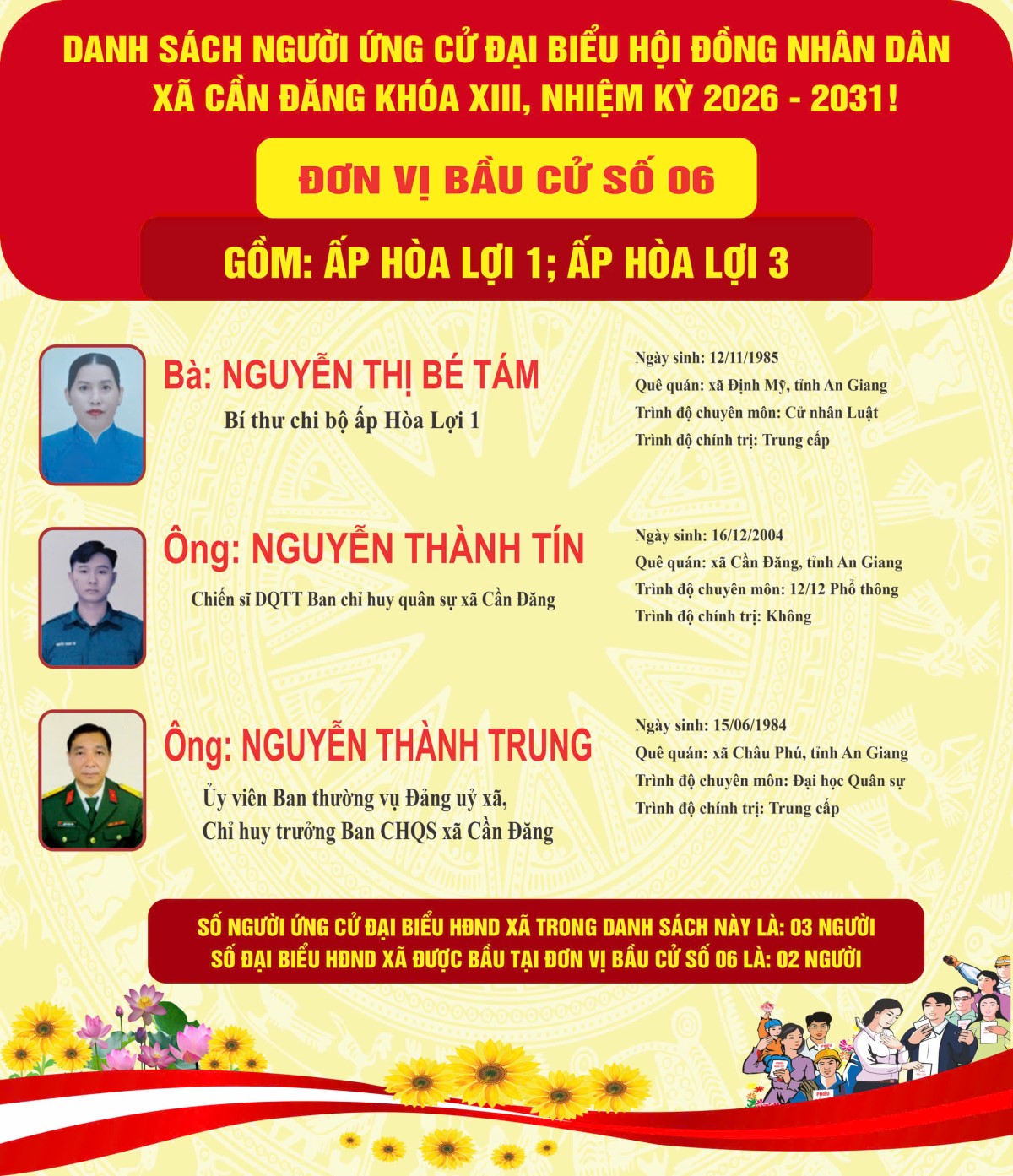 DANH SÁCH NGƯỜI ỨNG CỬ ĐẠI BIỂU HỘI ĐỒNG NHÂN DÂN XÃ CẦN ĐĂNG KHÓA XIII, NHIỆM KỲ 2026 - 2031!

ĐƠN VỊ BẦU CỬ SỐ 06

GỒM: ẤP HÒA LỢI 1; ẤP HÒA LỢI 3

Bà: NGUYỄN THỊ BÉ TÁM
Bí thư chi bộ ấp Hòa Lợi 1

Ngày sinh: 12/11/1985
Quê quán: xã Định Mỹ, tỉnh An Giang
Trình độ chuyên môn: Cử nhân Luật
Trình độ chính trị: Trung cấp

Ông: NGUYỄN THÀNH TÍN
Chiến sĩ DQTT Ban chỉ huy quân sự xã Cần Đăng

Ngày sinh: 16/12/2004
Quê quán: xã Cần Đăng, tỉnh An Giang
Trình độ chuyên môn: 12/12 Phổ thông
Trình độ chính trị: Không

Ông: NGUYỄN THÀNH TRUNG
Ủy viên Ban thường vụ Đảng uỷ xã,
Chỉ huy trưởng Ban CHQS xã Cần Đăng

Ngày sinh: 15/06/1984
Quê quán: xã Châu Phú, tỉnh An Giang
Trình độ chuyên môn: Đại học Quân sự
Trình độ chính trị: Trung cấp

SỐ NGƯỜI ỨNG CỬ ĐẠI BIỂU HĐND XÃ TRONG DANH SÁCH NÀY LÀ: 03 NGƯỜI
SỐ ĐẠI BIỂU HĐND XÃ ĐƯỢC BẦU TẠI ĐƠN VỊ BẦU CỬ SỐ 06 LÀ: 02 NGƯỜI